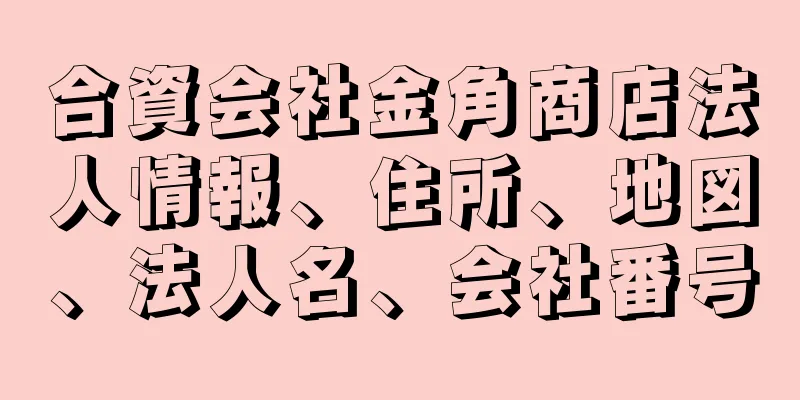 合資会社金角商店法人情報、住所、地図、法人名、会社番号